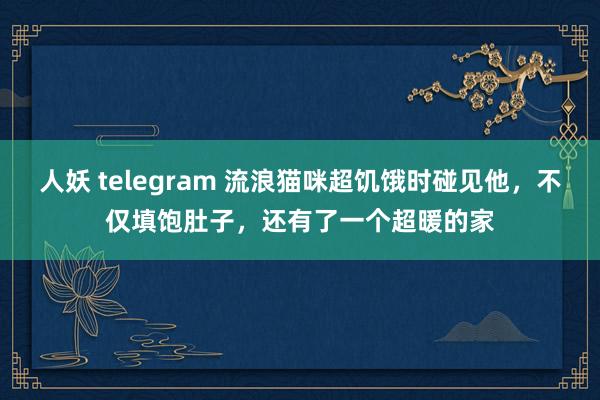 人妖 telegram 流浪猫咪超饥饿时碰见他，不仅填饱肚子，还有了一个超暖的家